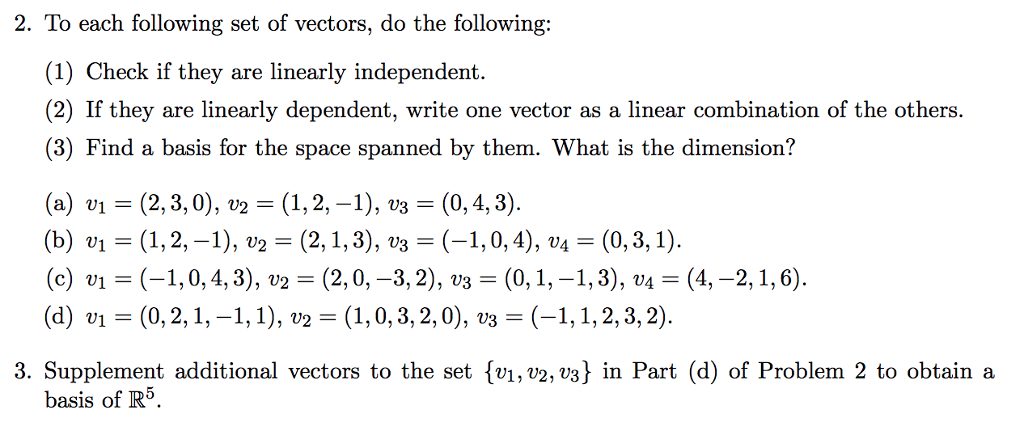 2. To each following set of vectors, do the following:

(1) Check if they are linearly independent.

(2) If they are linearly dependent, write one vector as a linear combination of the others.

(3) Find a basis for the space spanned by them. What is the dimension?

(a) $v_1 = (2, 3, 0)$, $v_2 = (1, 2, -1)$, $v_3 = (0, 4, 3)$.

(b) $v_1 = (1, 2, -1)$, $v_2 = (2, 1, 3)$, $v_3 = (-1, 0, 4)$, $v_4 = (0, 3, 1)$.

(c) $v_1 = (-1, 0, 4, 3)$, $v_2 = (2, 0, -3, 2)$, $v_3 = (0, 1, -1, 3)$, $v_4 = (4, -2, 1, 6)$.

(d) $v_1 = (0, 2, 1, -1, 1)$, $v_2 = (1, 0, 3, 2, 0)$, $v_3 = (-1, 1, 2, 3, 2)$.

3. Supplement additional vectors to the set $\{v_1, v_2, v_3\}$ in Part (d) of Problem 2 to obtain a basis of $\mathbb{R}^5$.